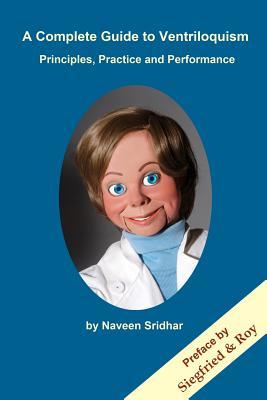 A Complete Guide to Ventriloquism

Principles, Practice and Performance

by Naveen Sridhar

Preface by
Siegfried & Roy